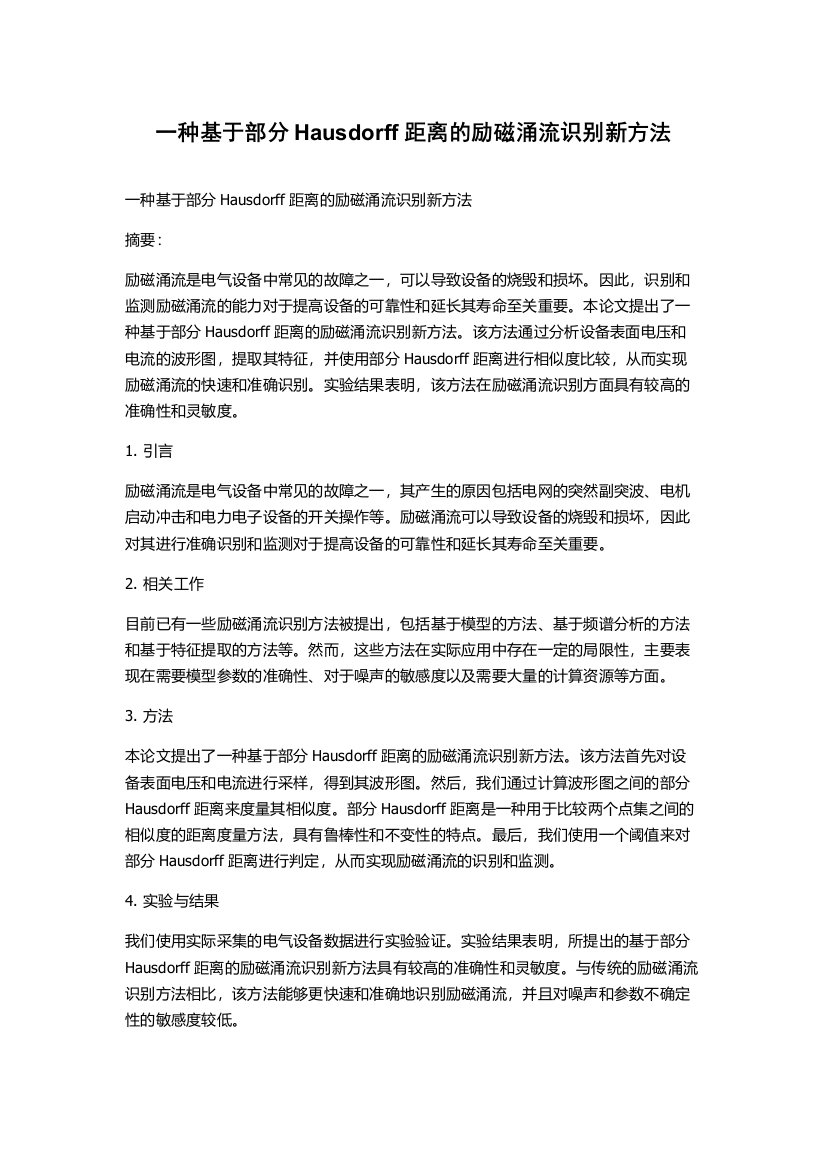 一种基于部分 Hausdorff 距离的励磁涌流识别新方法

一种基于部分 Hausdorff 距离的励磁涌流识别新方法

摘要：

励磁涌流是电气设备中常见的故障之一，可以导致设备的烧毁和损坏。因此，识别和监测励磁涌流的能力对于提高设备的可靠性和延长其寿命至关重要。本论文提出了一种基于部分 Hausdorff 距离的励磁涌流识别新方法。该方法通过分析设备表面电压和电流的波形图，提取其特征，并使用部分 Hausdorff 距离进行相似度比较，从而实现励磁涌流的快速和准确识别。实验结果表明，该方法在励磁涌流识别方面具有较高的准确性和灵敏度。

1. 引言

励磁涌流是电气设备中常见的故障之一，其产生的原因包括电网的突然副突波、电机启动冲击和电力电子设备的开关操作等。励磁涌流可以导致设备的烧毁和损坏，因此对其进行准确识别和监测对于提高设备的可靠性和延长其寿命至关重要。

2. 相关工作

目前已有一些励磁涌流识别方法被提出，包括基于模型的方法、基于频谱分析的方法和基于特征提取的方法等。然而，这些方法在实际应用中存在一定的局限性，主要表现在需要模型参数的准确性、对于噪声的敏感度以及需要大量的计算资源等方面。

3. 方法

本论文提出了一种基于部分 Hausdorff 距离的励磁涌流识别新方法。该方法首先对设备表面电压和电流进行采样，得到其波形图。然后，我们通过计算波形图之间的部分 Hausdorff 距离来度量其相似度。部分 Hausdorff 距离是一种用于比较两个点集之间的相似度的距离度量方法，具有鲁棒性和不变性的特点。最后，我们使用一个阈值来对部分 Hausdorff 距离进行判定，从而实现励磁涌流的识别和监测。

4. 实验与结果

我们使用实际采集的电气设备数据进行实验验证。实验结果表明，所提出的基于部分 Hausdorff 距离的励磁涌流识别新方法具有较高的准确性和灵敏度。与传统的励磁涌流识别方法相比，该方法能够更快速和准确地识别励磁涌流，并且对噪声和参数不确定性的敏感度较低。